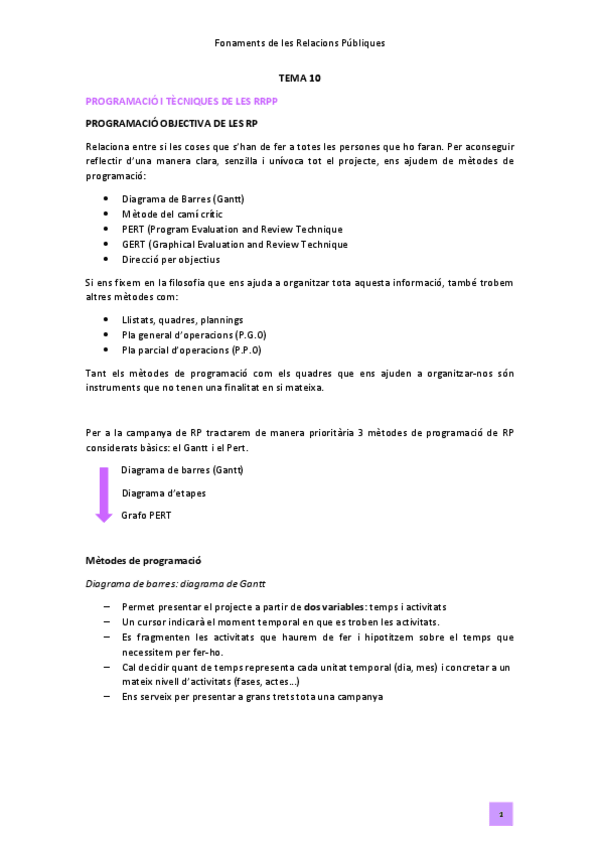 Fonaments de les Relacions Públiques

TEMA 10

PROGRAMACIÓ I TÈCNIQUES DE LES RRPP

PROGRAMACIÓ OBJECTIVA DE LES RP

Relaciona entre si les coses que s'han de fer a totes les persones que ho faran. Per aconseguir reflectir d'una manera clara, senzilla i unívoca tot el projecte, ens ajudem de mètodes de programació:

- Diagrama de Barres (Gantt)
- Mètode del camí crític
- PERT (Program Evaluation and Review Technique
- GERT (Graphical Evaluation and Review Technique
- Direcció per objectius

Si ens fixem en la filosofia que ens ajuda a organitzar tota aquesta informació, també trobem altres mètodes com:

- Llistats, quadres, plannings
- Pla general d'operacions (P.G.O)
- Pla parcial d'operacions (P.P.O)

Tant els mètodes de programació com els quadres que ens ajuden a organitzar-nos són instruments que no tenen una finalitat en si mateixa.

Per a la campanya de RP tractarem de manera prioritària 3 mètodes de programació de RP considerats bàsics: el Gantt i el Pert.

Diagrama de barres (Gantt)

Diagrama d'etapes

Grafo PERT

Mètodes de programació

Diagrama de barres: diagrama de Gantt

– Permet presentar el projecte a partir de dos variables: temps i activitats
– Un cursor indicarà el moment temporal en que es troben les activitats.
– Es fragmenten les activitats que haurem de fer i hipotitzem sobre el temps que necessitem per fer-ho.
– Cal decidir quant de temps representa cada unitat temporal (dia, mes) i concretar a un mateix nivell d'activitats (fases, actes...)
– Ens serveix per presentar a grans trets tota una campanya

1